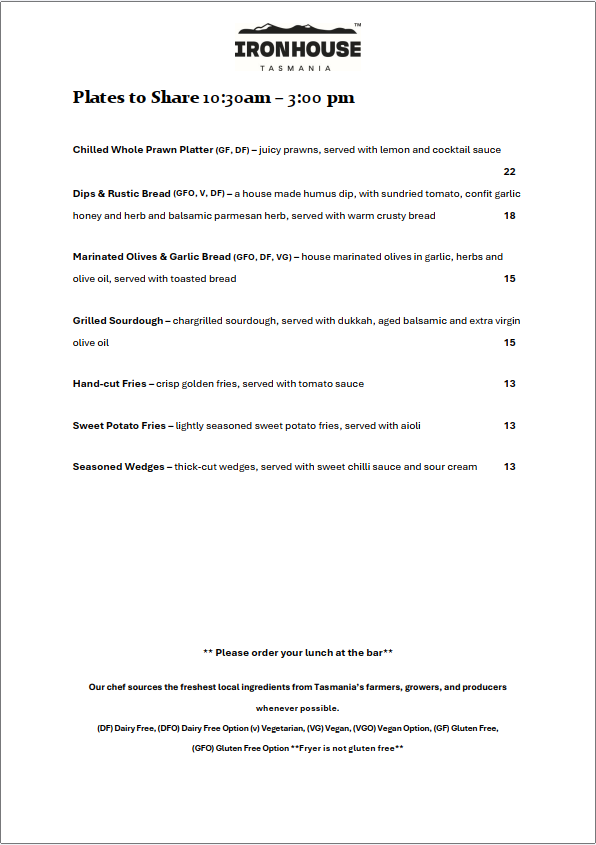 IRONHOUSE™
TASMANIA

Plates to Share 10:30am – 3:00 pm

Chilled Whole Prawn Platter (GF, DF) – juicy prawns, served with lemon and cocktail sauce
22

Dips & Rustic Bread (GFO, V, DF) – a house made humus dip, with sundried tomato, confit garlic honey and herb and balsamic parmesan herb, served with warm crusty bread 18

Marinated Olives & Garlic Bread (GFO, DF, VG) – house marinated olives in garlic, herbs and olive oil, served with toasted bread 15

Grilled Sourdough – chargrilled sourdough, served with dukkah, aged balsamic and extra virgin olive oil 15

Hand-cut Fries – crisp golden fries, served with tomato sauce 13

Sweet Potato Fries – lightly seasoned sweet potato fries, served with aioli 13

Seasoned Wedges – thick-cut wedges, served with sweet chilli sauce and sour cream 13

** Please order your lunch at the bar**

Our chef sources the freshest local ingredients from Tasmania's farmers, growers, and producers whenever possible.

(DF) Dairy Free, (DFO) Dairy Free Option (v) Vegetarian, (VG) Vegan, (VGO) Vegan Option, (GF) Gluten Free, (GFO) Gluten Free Option **Fryer is not gluten free**